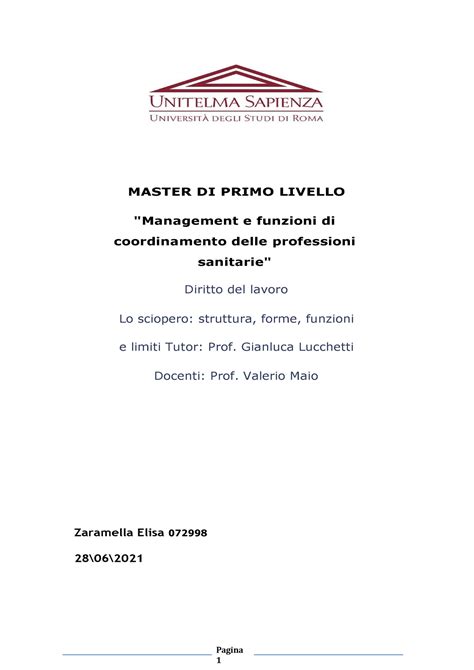 UNITELMA SAPIENZA
UNIVERSITÀ DEGLI STUDI DI ROMA

MASTER DI PRIMO LIVELLO

"Management e funzioni di coordinamento delle professioni sanitarie"

Diritto del lavoro

Lo sciopero: struttura, forme, funzioni

e limiti Tutor: Prof. Gianluca Lucchetti

Docenti: Prof. Valerio Maio

Zaramella Elisa 072998

28\06\2021

Pagina 1